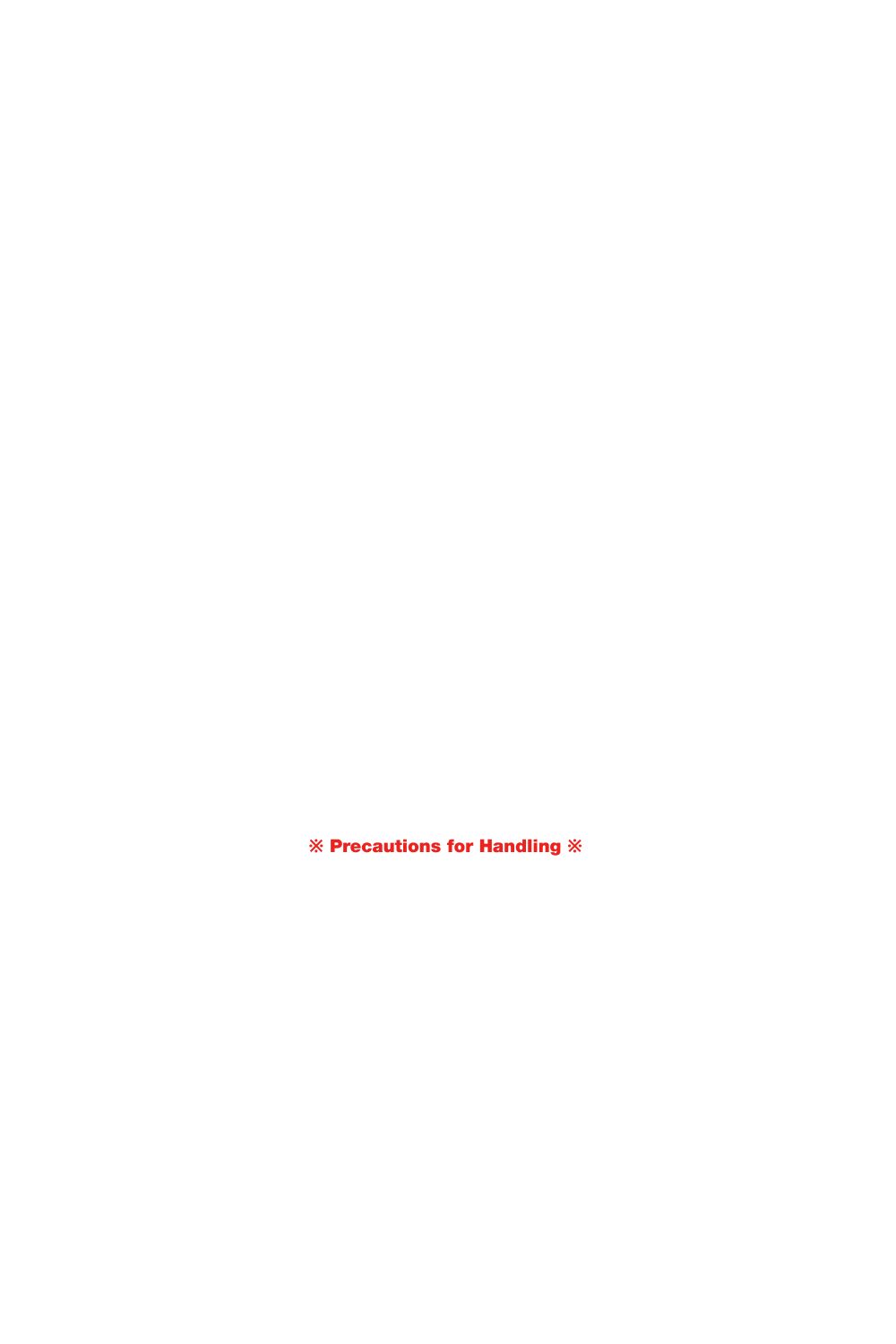 ※ Precautions for Handling ※